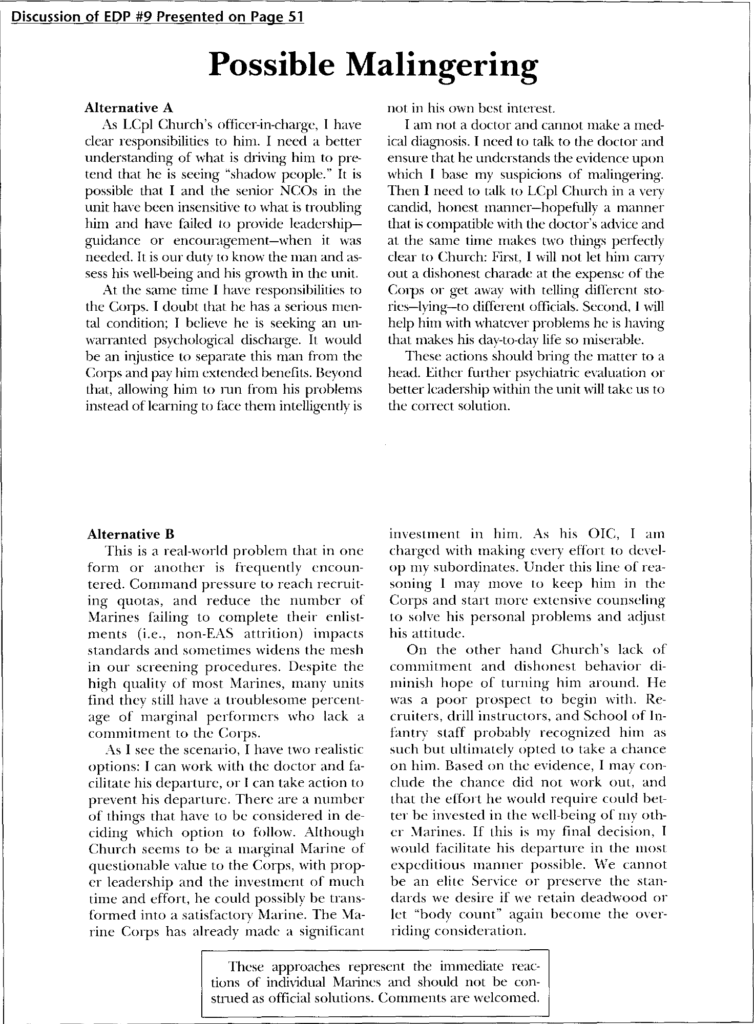 Discussion of EDP #9 Presented on Page 51

Possible Malingering

Alternative A

As LCpl Church's officer-in-charge, I have clear responsibilities to him. I need a better understanding of what is driving him to pretend that he is seeing "shadow people." It is possible that I and the senior NCOs in the unit have been insensitive to what is troubling him and have failed to provide leadership—guidance or encouragement—when it was needed. It is our duty to know the man and assess his well-being and his growth in the unit.

At the same time I have responsibilities to the Corps. I doubt that he has a serious mental condition; I believe he is seeking an unwarranted psychological discharge. It would be an injustice to separate this man from the Corps and pay him extended benefits. Beyond that, allowing him to run from his problems instead of learning to face them intelligently is not in his own best interest.

I am not a doctor and cannot make a medical diagnosis. I need to talk to the doctor and ensure that he understands the evidence upon which I base my suspicions of malingering. Then I need to talk to LCpl Church in a very candid, honest manner—hopefully a manner that is compatible with the doctor's advice and at the same time makes two things perfectly clear to Church: First, I will not let him carry out a dishonest charade at the expense of the Corps or get away with telling different stories—lying—to different officials. Second, I will help him with whatever problems he is having that makes his day-to-day life so miserable.

These actions should bring the matter to a head. Either further psychiatric evaluation or better leadership within the unit will take us to the correct solution.

Alternative B

This is a real-world problem that in one form or another is frequently encountered. Command pressure to reach recruiting quotas, and reduce the number of Marines failing to complete their enlistments (i.e., non-EAS attrition) impacts standards and sometimes widens the mesh in our screening procedures. Despite the high quality of most Marines, many units find they still have a troublesome percentage of marginal performers who lack a commitment to the Corps.

As I see the scenario, I have two realistic options: I can work with the doctor and facilitate his departure, or I can take action to prevent his departure. There are a number of things that have to be considered in deciding which option to follow. Although Church seems to be a marginal Marine of questionable value to the Corps, with proper leadership and the investment of much time and effort, he could possibly be transformed into a satisfactory Marine. The Marine Corps has already made a significant investment in him. As his OIC, I am charged with making every effort to develop my subordinates. Under this line of reasoning I may move to keep him in the Corps and start more extensive counseling to solve his personal problems and adjust his attitude.

On the other hand Church's lack of commitment and dishonest behavior diminish hope of turning him around. He was a poor prospect to begin with. Recruiters, drill instructors, and School of Infantry staff probably recognized him as such but ultimately opted to take a chance on him. Based on the evidence, I may conclude the chance did not work out, and that the effort he would require could better be invested in the well-being of my other Marines. If this is my final decision, I would facilitate his departure in the most expeditious manner possible. We cannot be an elite Service or preserve the standards we desire if we retain deadwood or let "body count" again become the overriding consideration.

These approaches represent the immediate reactions of individual Marines and should not be construed as official solutions. Comments are welcomed.